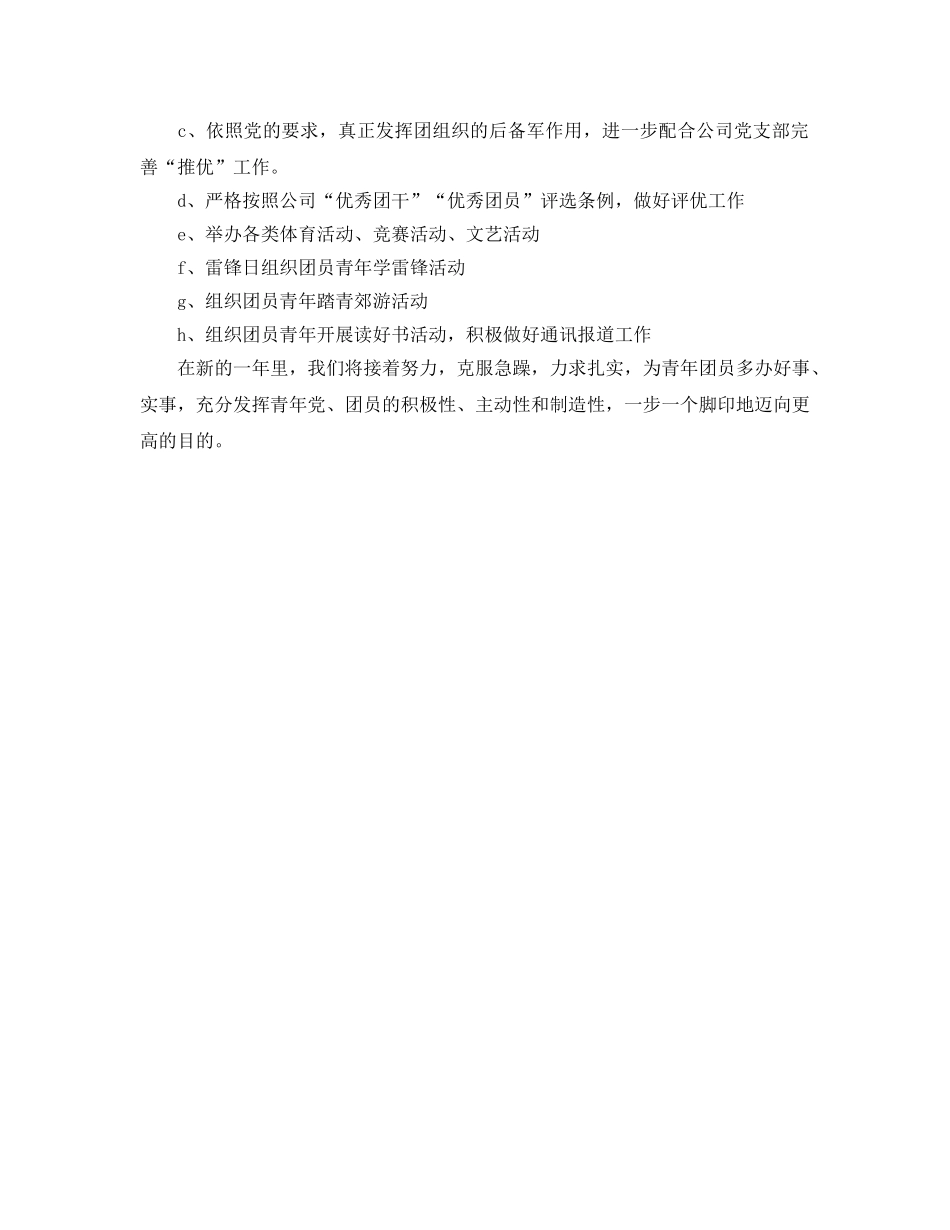 c、依照党的要求，真正发挥团组织的后备军作用，进一步配合公司党支部完善“推优”工作。

d、严格按照公司“优秀团干”“优秀团员”评选条例，做好评优工作

e、举办各类体育活动、竞赛活动、文艺活动

f、雷锋日组织团员青年学雷锋活动

g、组织团员青年踏青郊游活动

h、组织团员青年开展读好书活动，积极做好通讯报道工作

在新的一年里，我们将接着努力，克服急躁，力求扎实，为青年团员多办好事、实事，充分发挥青年党、团员的积极性、主动性和制造性，一步一个脚印地迈向更高的目的。